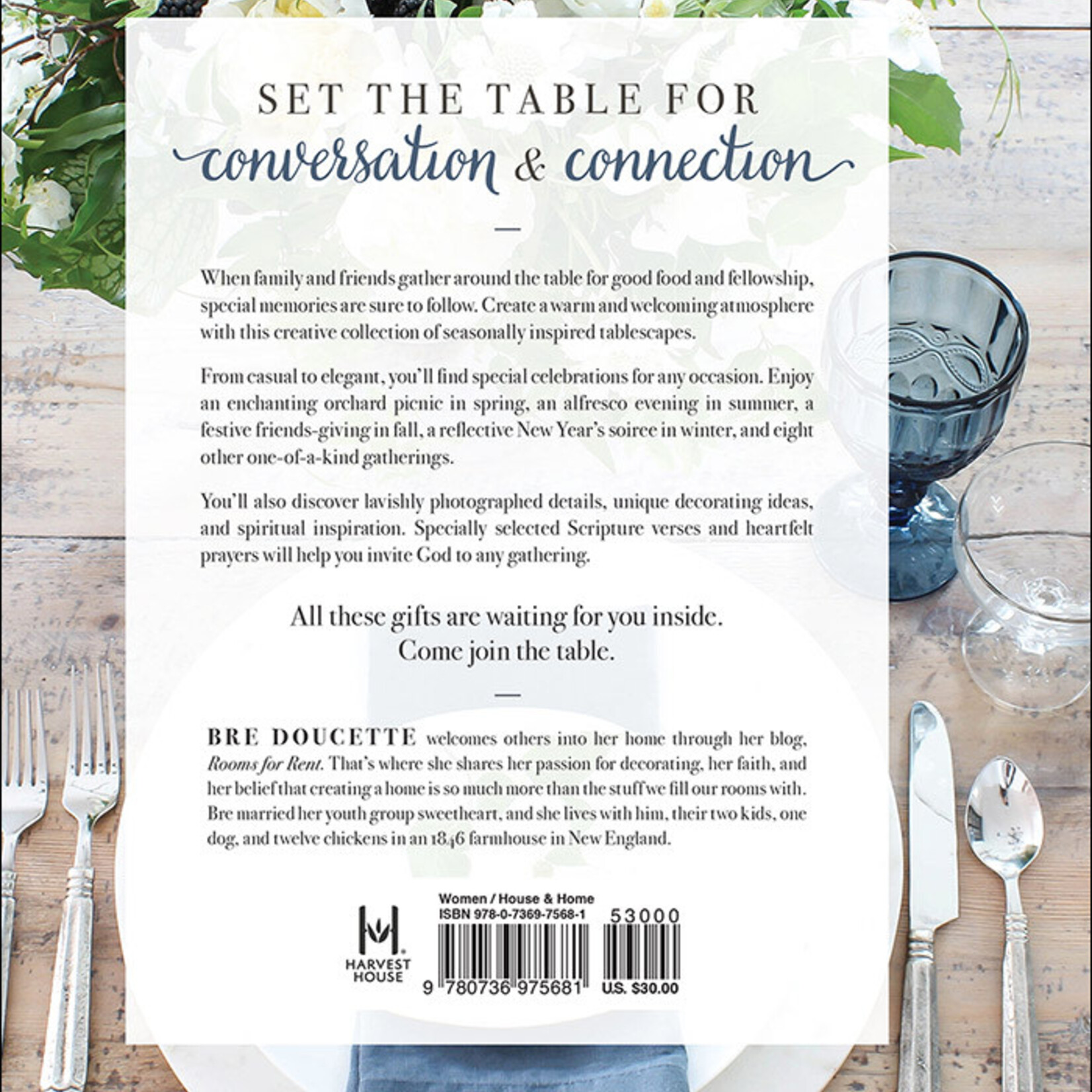 SET THE TABLE FOR
conversation & connection

—

When family and friends gather around the table for good food and fellowship, special memories are sure to follow. Create a warm and welcoming atmosphere with this creative collection of seasonally inspired tablescapes.

From casual to elegant, you'll find special celebrations for any occasion. Enjoy an enchanting orchard picnic in spring, an alfresco evening in summer, a festive friends-giving in fall, a reflective New Year's soiree in winter, and eight other one-of-a-kind gatherings.

You'll also discover lavishly photographed details, unique decorating ideas, and spiritual inspiration. Specially selected Scripture verses and heartfelt prayers will help you invite God to any gathering.

All these gifts are waiting for you inside.
Come join the table.

—

BRE DOUCETTE welcomes others into her home through her blog, Rooms for Rent. That's where she shares her passion for decorating, her faith, and her belief that creating a home is so much more than the stuff we fill our rooms with. Bre married her youth group sweetheart, and she lives with him, their two kids, one dog, and twelve chickens in an 1846 farmhouse in New England.

HARVEST HOUSE

Women / House & Home
ISBN 978-0-7369-7568-1
53000
9 780736 975681
U.S. $30.00